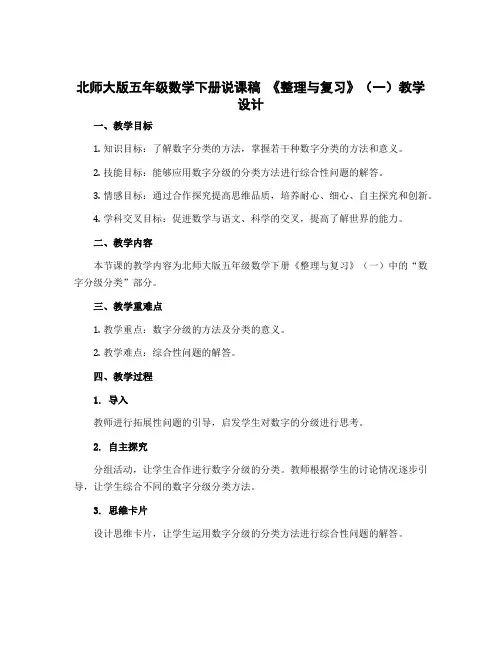 北师大版五年级数学下册说课稿 《整理与复习》（一）教学设计

一、教学目标

1. 知识目标：了解数字分类的方法，掌握若干种数字分类的方法和意义。

2. 技能目标：能够应用数字分级的分类方法进行综合性问题的解答。

3. 情感目标：通过合作探究提高思维品质，培养耐心、细心、自主探究和创新。

4. 学科交叉目标：促进数学与语文、科学的交叉，提高了解世界的能力。

二、教学内容

本节课的教学内容为北师大版五年级数学下册《整理与复习》（一）中的“数字分级分类”部分。

三、教学重难点

1. 教学重点：数字分级的方法及分类的意义。

2. 教学难点：综合性问题的解答。

四、教学过程

1. 导入

教师进行拓展性问题的引导，启发学生对数字的分级进行思考。

2. 自主探究

分组活动，让学生合作进行数字分级的分类。教师根据学生的讨论情况逐步引导，让学生综合不同的数字分级分类方法。

3. 思维卡片

设计思维卡片，让学生运用数字分级的分类方法进行综合性问题的解答。